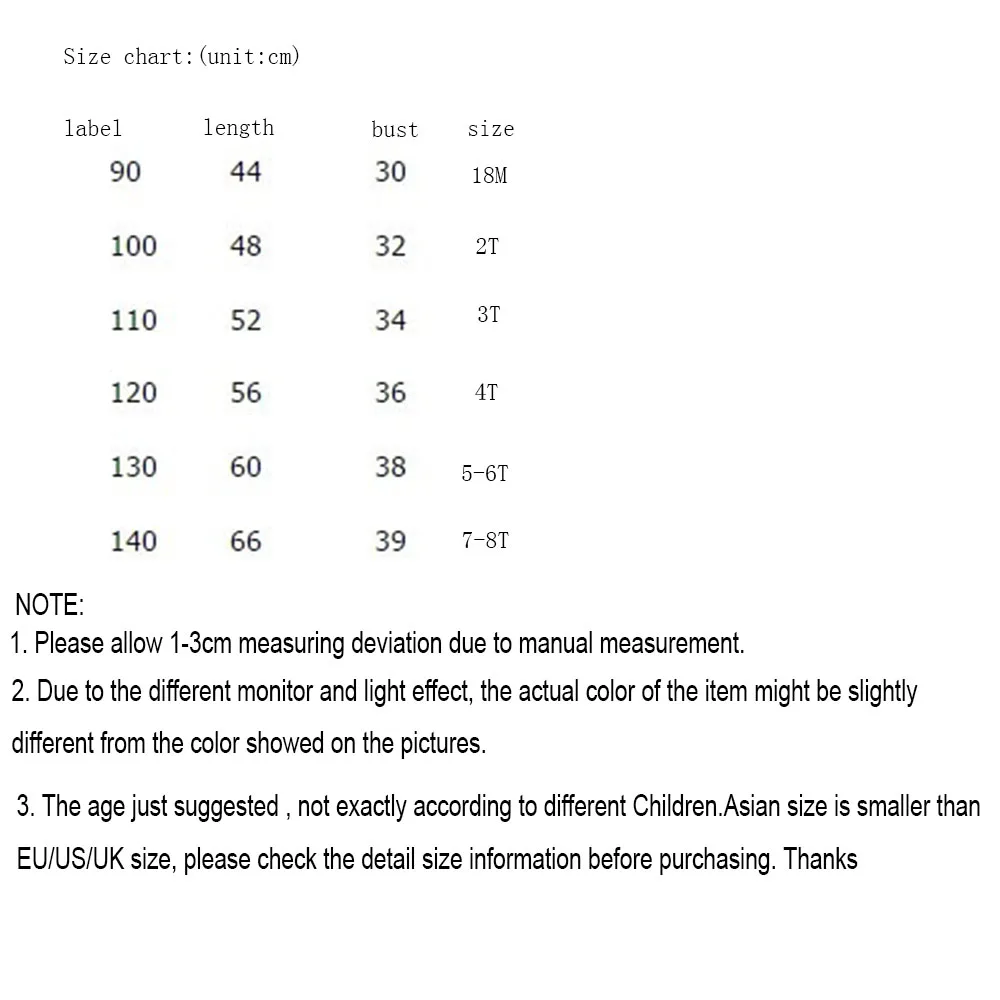 Size chart:(unit:cm)

| label | length | bust | size |
|---|---|---|---|
| 90 | 44 | 30 | 18M |
| 100 | 48 | 32 | 2T |
| 110 | 52 | 34 | 3T |
| 120 | 56 | 36 | 4T |
| 130 | 60 | 38 | 5-6T |
| 140 | 66 | 39 | 7-8T |

NOTE:
1. Please allow 1-3cm measuring deviation due to manual measurement.
2. Due to the different monitor and light effect, the actual color of the item might be slightly different from the color showed on the pictures.

3. The age just suggested , not exactly according to different Children.Asian size is smaller than EU/US/UK size, please check the detail size information before purchasing. Thanks